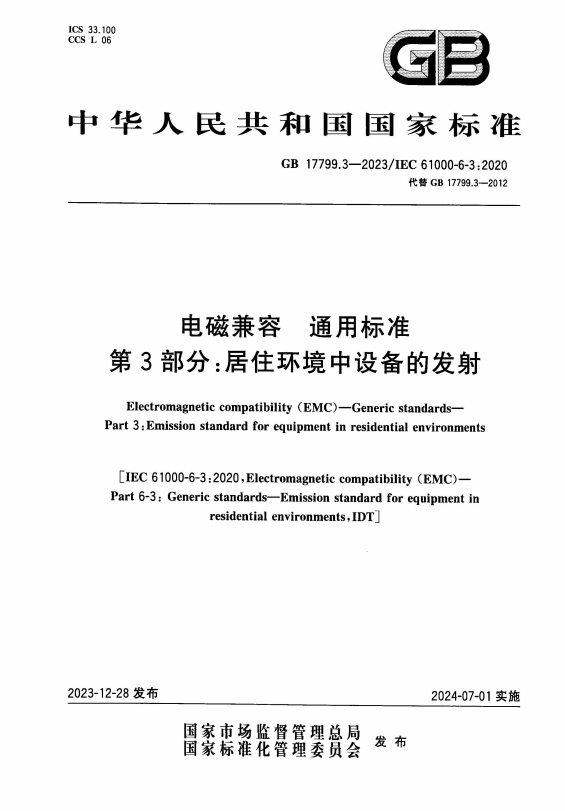 ICS 33.100
CCS L 06

GB

中华人民共和国国家标准

GB 17799.3—2023/IEC 61000-6-3:2020
代替 GB 17799.3—2012

电磁兼容　通用标准
第 3 部分:居住环境中设备的发射

Electromagnetic compatibility (EMC)—Generic standards—
Part 3:Emission standard for equipment in residential environments

[IEC 61000-6-3:2020,Electromagnetic compatibility (EMC)—
Part 6-3: Generic standards—Emission standard for equipment in
residential environments,IDT]

2023-12-28 发布

2024-07-01 实施

国家市场监督管理总局
国家标准化管理委员会 发布